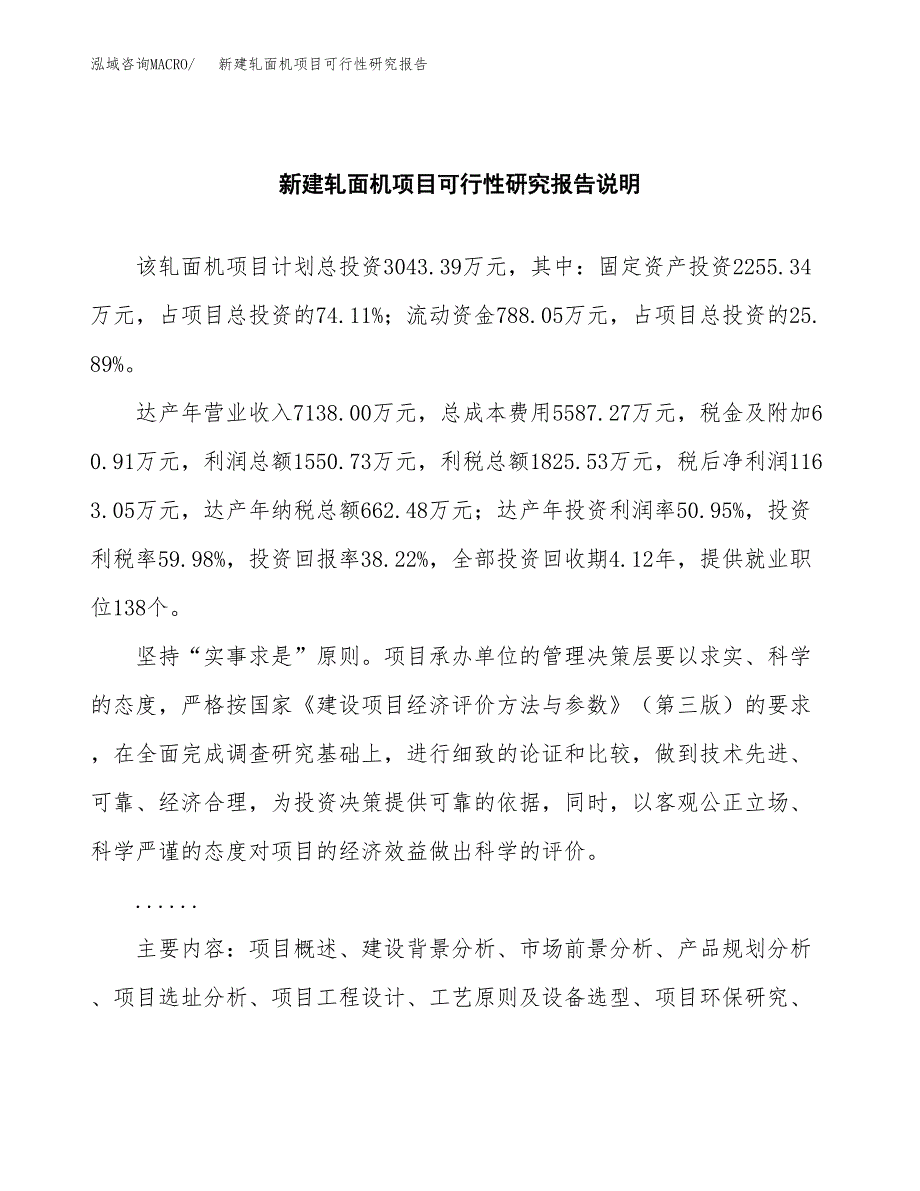 泓域咨询MACRO/ 新建轧面机项目可行性研究报告

新建轧面机项目可行性研究报告说明

该轧面机项目计划总投资3043.39万元，其中：固定资产投资2255.34万元，占项目总投资的74.11%；流动资金788.05万元，占项目总投资的25.89%。

达产年营业收入7138.00万元，总成本费用5587.27万元，税金及附加60.91万元，利润总额1550.73万元，利税总额1825.53万元，税后净利润1163.05万元，达产年纳税总额662.48万元；达产年投资利润率50.95%，投资利税率59.98%，投资回报率38.22%，全部投资回收期4.12年，提供就业职位138个。

坚持“实事求是”原则。项目承办单位的管理决策层要以求实、科学的态度，严格按国家《建设项目经济评价方法与参数》（第三版）的要求，在全面完成调查研究基础上，进行细致的论证和比较，做到技术先进、可靠、经济合理，为投资决策提供可靠的依据，同时，以客观公正立场、科学严谨的态度对项目的经济效益做出科学的评价。

......

主要内容：项目概述、建设背景分析、市场前景分析、产品规划分析、项目选址分析、项目工程设计、工艺原则及设备选型、项目环保研究、